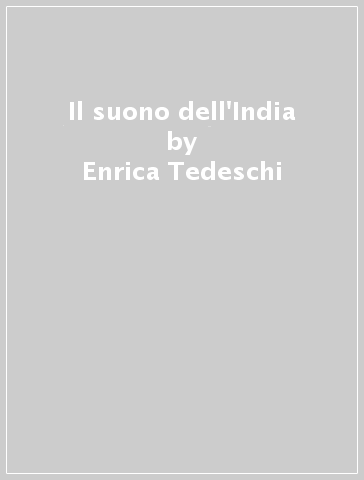 Il suono dell'India
by
Enrica Tedeschi